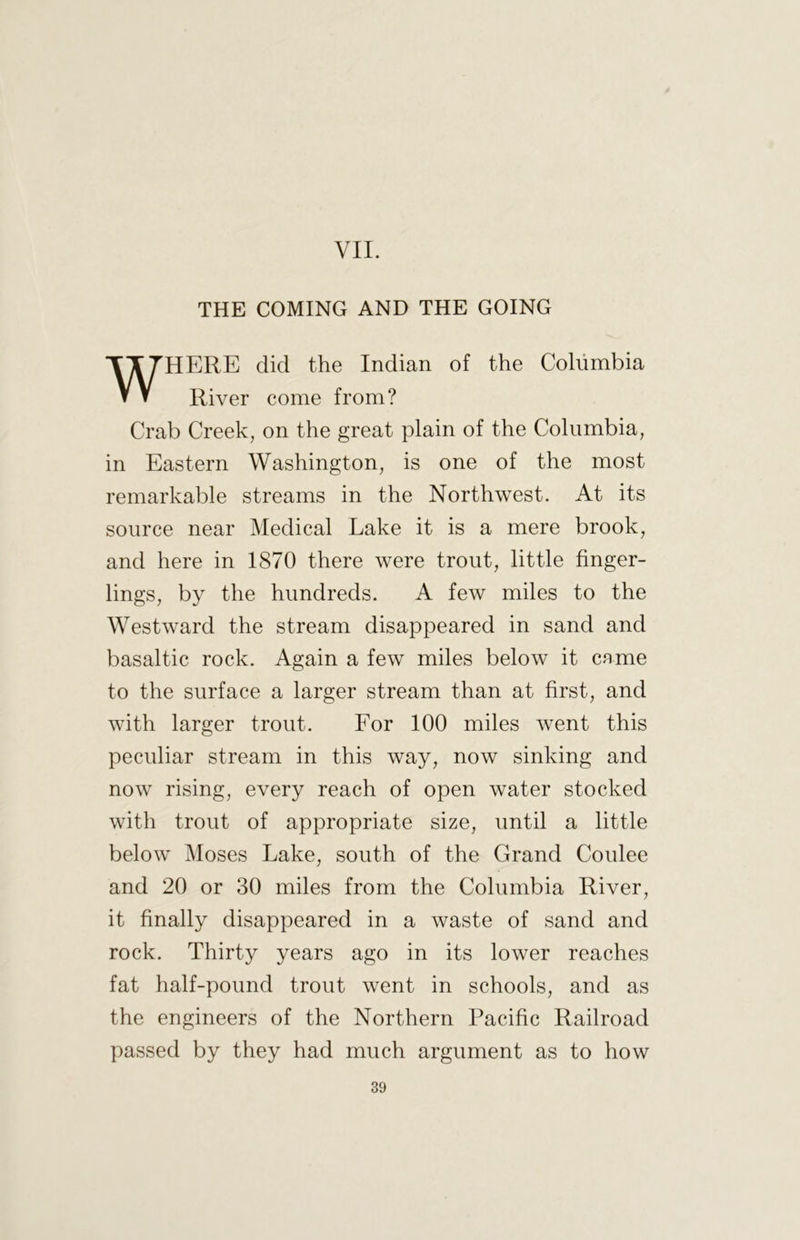 VII.

THE COMING AND THE GOING

WHERE did the Indian of the Columbia River come from?

Crab Creek, on the great plain of the Columbia, in Eastern Washington, is one of the most remarkable streams in the Northwest. At its source near Medical Lake it is a mere brook, and here in 1870 there were trout, little fingerlings, by the hundreds. A few miles to the Westward the stream disappeared in sand and basaltic rock. Again a few miles below it came to the surface a larger stream than at first, and with larger trout. For 100 miles went this peculiar stream in this way, now sinking and now rising, every reach of open water stocked with trout of appropriate size, until a little below Moses Lake, south of the Grand Coulee and 20 or 30 miles from the Columbia River, it finally disappeared in a waste of sand and rock. Thirty years ago in its lower reaches fat half-pound trout went in schools, and as the engineers of the Northern Pacific Railroad passed by they had much argument as to how

39